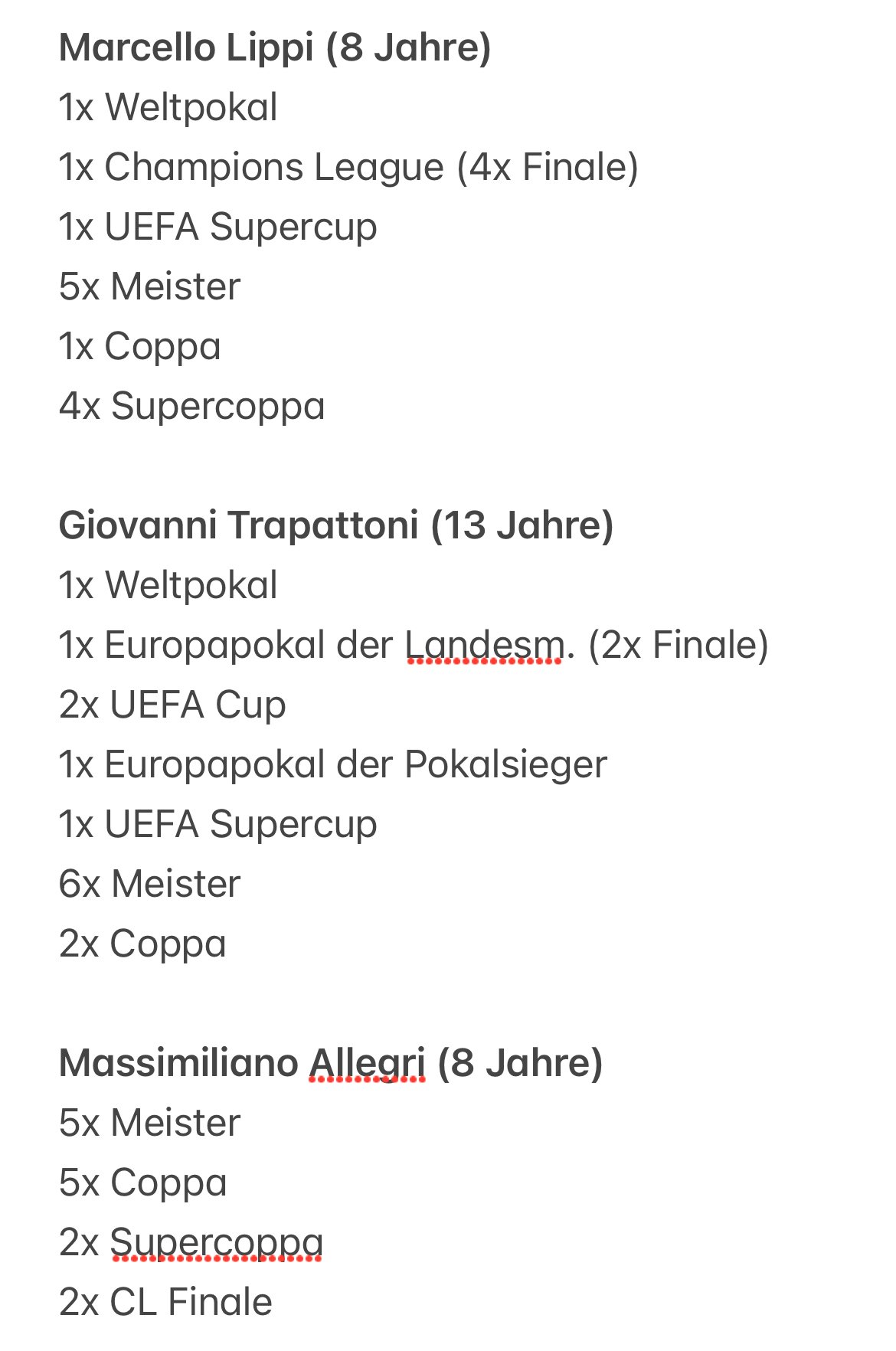 Marcello Lippi (8 Jahre)
1x Weltpokal
1x Champions League (4x Finale)
1x UEFA Supercup
5x Meister
1x Coppa
4x Supercoppa

Giovanni Trapattoni (13 Jahre)
1x Weltpokal
1x Europapokal der Landesm. (2x Finale)
2x UEFA Cup
1x Europapokal der Pokalsieger
1x UEFA Supercup
6x Meister
2x Coppa

Massimiliano Allegri (8 Jahre)
5x Meister
5x Coppa
2x Supercoppa
2x CL Finale